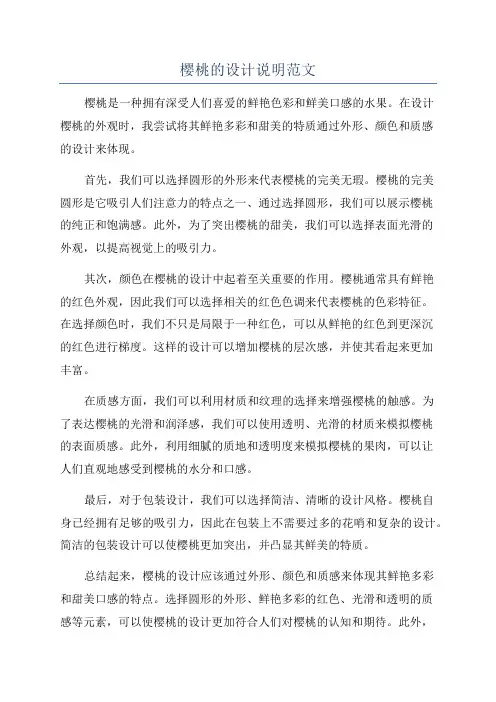 樱桃的设计说明范文

樱桃是一种拥有深受人们喜爱的鲜艳色彩和鲜美口感的水果。在设计樱桃的外观时，我尝试将其鲜艳多彩和甜美的特质通过外形、颜色和质感的设计来体现。

首先，我们可以选择圆形的外形来代表樱桃的完美无瑕。樱桃的完美圆形是它吸引人们注意力的特点之一、通过选择圆形，我们可以展示樱桃的纯正和饱满感。此外，为了突出樱桃的甜美，我们可以选择表面光滑的外观，以提高视觉上的吸引力。

其次，颜色在樱桃的设计中起着至关重要的作用。樱桃通常具有鲜艳的红色外观，因此我们可以选择相关的红色色调来代表樱桃的色彩特征。在选择颜色时，我们不只是局限于一种红色，可以从鲜艳的红色到更深沉的红色进行梯度。这样的设计可以增加樱桃的层次感，并使其看起来更加丰富。

在质感方面，我们可以利用材质和纹理的选择来增强樱桃的触感。为了表达樱桃的光滑和润泽感，我们可以使用透明、光滑的材质来模拟樱桃的表面质感。此外，利用细腻的质地和透明度来模拟樱桃的果肉，可以让人们直观地感受到樱桃的水分和口感。

最后，对于包装设计，我们可以选择简洁、清晰的设计风格。樱桃自身已经拥有足够的吸引力，因此在包装上不需要过多的花哨和复杂的设计。简洁的包装设计可以使樱桃更加突出，并凸显其鲜美的特质。

总结起来，樱桃的设计应该通过外形、颜色和质感来体现其鲜艳多彩和甜美口感的特点。选择圆形的外形、鲜艳多彩的红色、光滑和透明的质感等元素，可以使樱桃的设计更加符合人们对樱桃的认知和期待。此外，